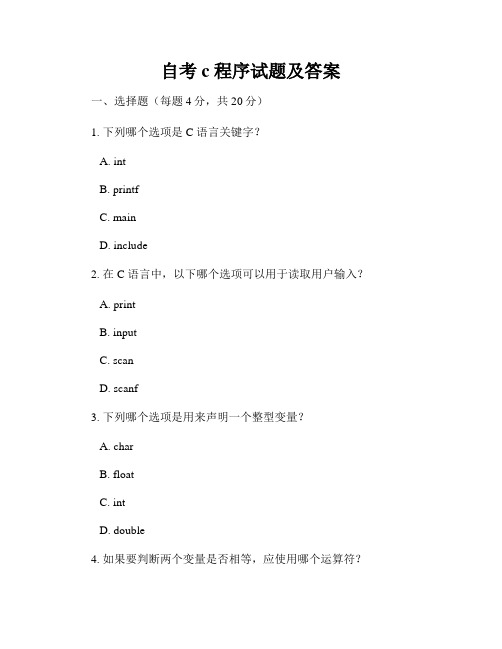 自考 c 程序试题及答案

一、选择题（每题 4 分，共 20 分）

1. 下列哪个选项是 C 语言关键字？

A. int

B. printf

C. main

D. include

2. 在 C 语言中，以下哪个选项可以用于读取用户输入？

A. print

B. input

C. scan

D. scanf

3. 下列哪个选项是用来声明一个整型变量？

A. char

B. float

C. int

D. double

4. 如果要判断两个变量是否相等，应使用哪个运算符？